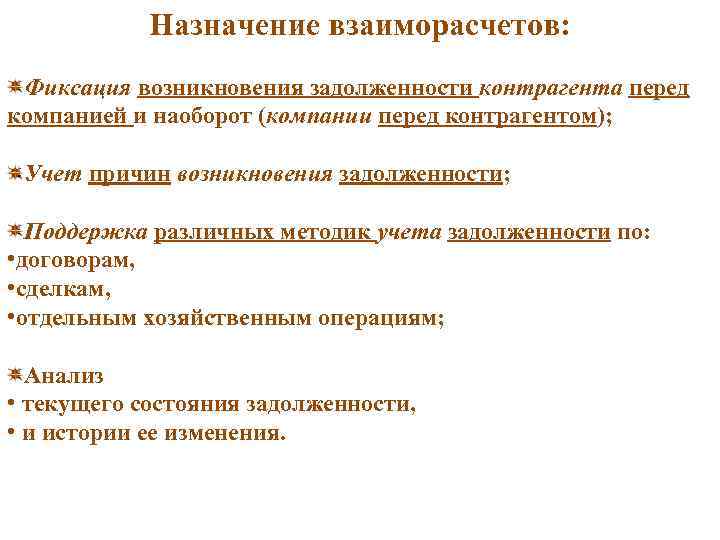 Назначение взаиморасчетов:

Фиксация возникновения задолженности контрагента перед компанией и наоборот (компании перед контрагентом);

Учет причин возникновения задолженности;

Поддержка различных методик учета задолженности по:
•договорам,
•сделкам,
•отдельным хозяйственным операциям;

Анализ
• текущего состояния задолженности,
• и истории ее изменения.